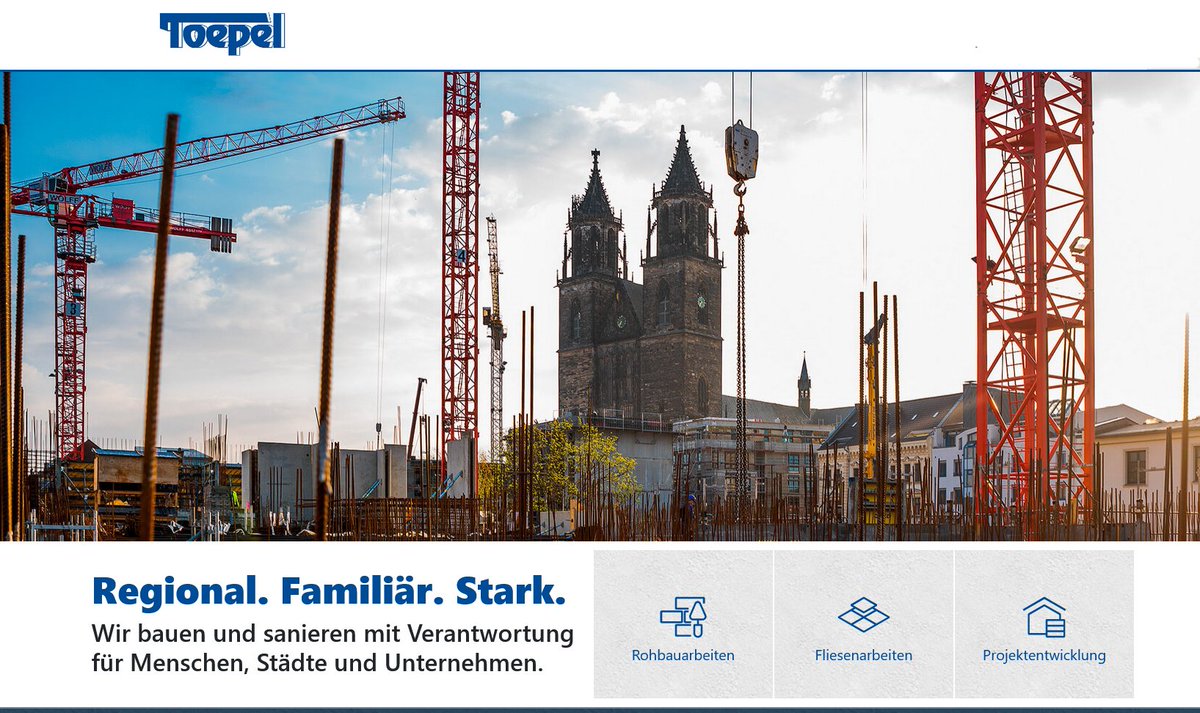 Toepel

Regional. Familiär. Stark.

Wir bauen und sanieren mit Verantwortung für Menschen, Städte und Unternehmen.

Rohbauarbeiten

Fliesenarbeiten

Projektentwicklung